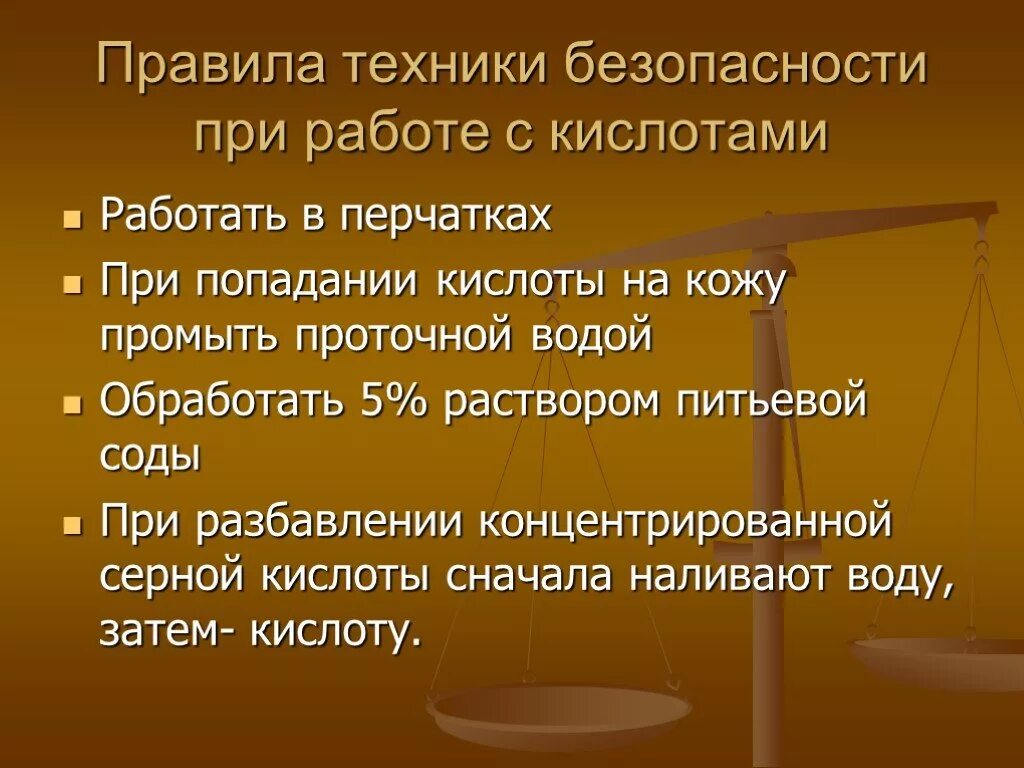 Правила техники безопасности при работе с кислотами

Работать в перчатках

При попадании кислоты на кожу промыть проточной водой

Обработать 5% раствором питьевой соды

При разбавлении концентрированной серной кислоты сначала наливают воду, затем- кислоту.